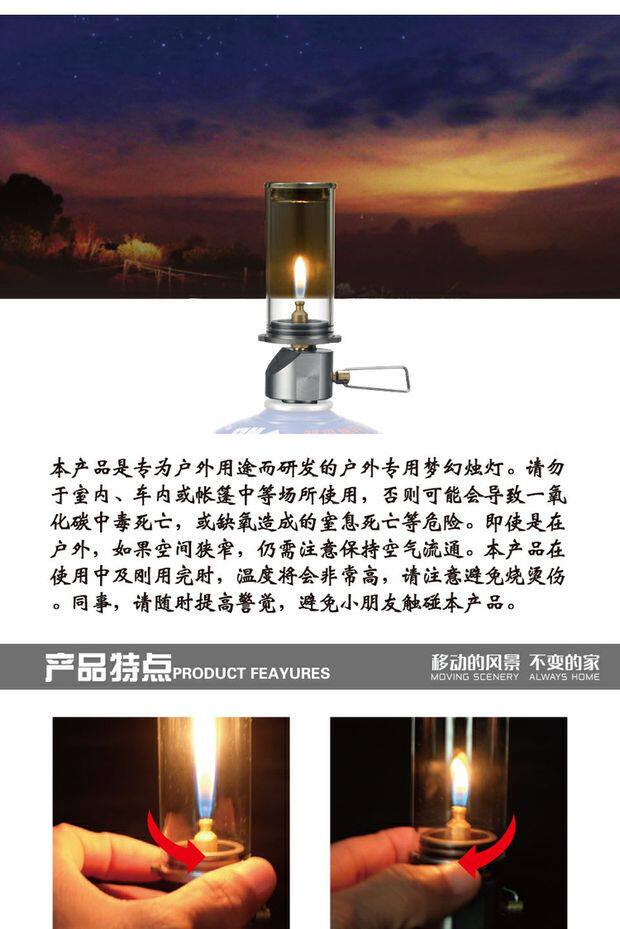 本产品是专为户外用途而研发的户外专用梦幻烛灯。请勿于室内、车内或帐篷中等场所使用，否则可能会导致一氧化碳中毒死亡，或缺氧造成的窒息死亡等危险。即使是在户外，如果空间狭窄，仍需注意保持空气流通。本产品在使用中及刚用完时，温度将会非常高，请注意避免烧烫伤。同事，请随时提高警觉，避免小朋友触碰本产品。

产品特点PRODUCT FEAYURES

移动的风景 不变的家
MOVING SCENERY ALWAYS HOME